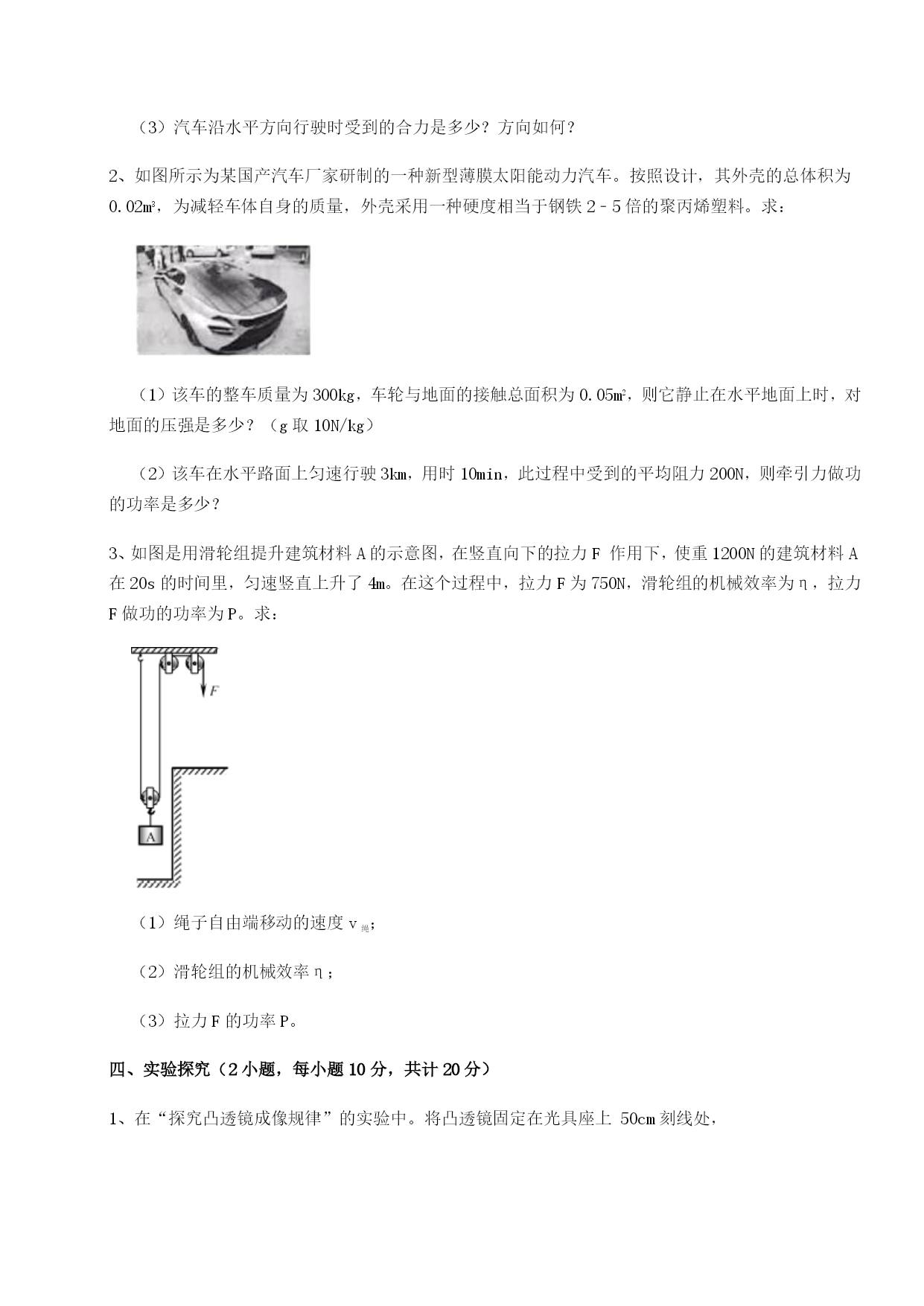 （3）汽车沿水平方向行驶时受到的合力是多少？方向如何？

2、如图所示为某国产汽车厂家研制的一种新型薄膜太阳能动力汽车。按照设计，其外壳的总体积为 $0.02m^3$，为减轻车体自身的质量，外壳采用一种硬度相当于钢铁 2－5 倍的聚丙烯塑料。求：

（1）该车的整车质量为 300kg，车轮与地面的接触总面积为 $0.05m^2$，则它静止在水平地面上时，对地面的压强是多少？（g 取 10N/kg）

（2）该车在水平路面上匀速行驶 3km，用时 10min，此过程中受到的平均阻力 200N，则牵引力做功的功率是多少？

3、如图是用滑轮组提升建筑材料 A 的示意图，在竖直向下的拉力 F 作用下，使重 1200N 的建筑材料 A 在 20s 的时间里，匀速竖直上升了 4m。在这个过程中，拉力 F 为 750N，滑轮组的机械效率为 η，拉力 F 做功的功率为 P。求：

F

A

（1）绳子自由端移动的速度 $v_{绳}$；

（2）滑轮组的机械效率 η；

（3）拉力 F 的功率 P。

四、实验探究（2 小题，每小题 10 分，共计 20 分）

1、在“探究凸透镜成像规律”的实验中。将凸透镜固定在光具座上 50cm 刻线处，